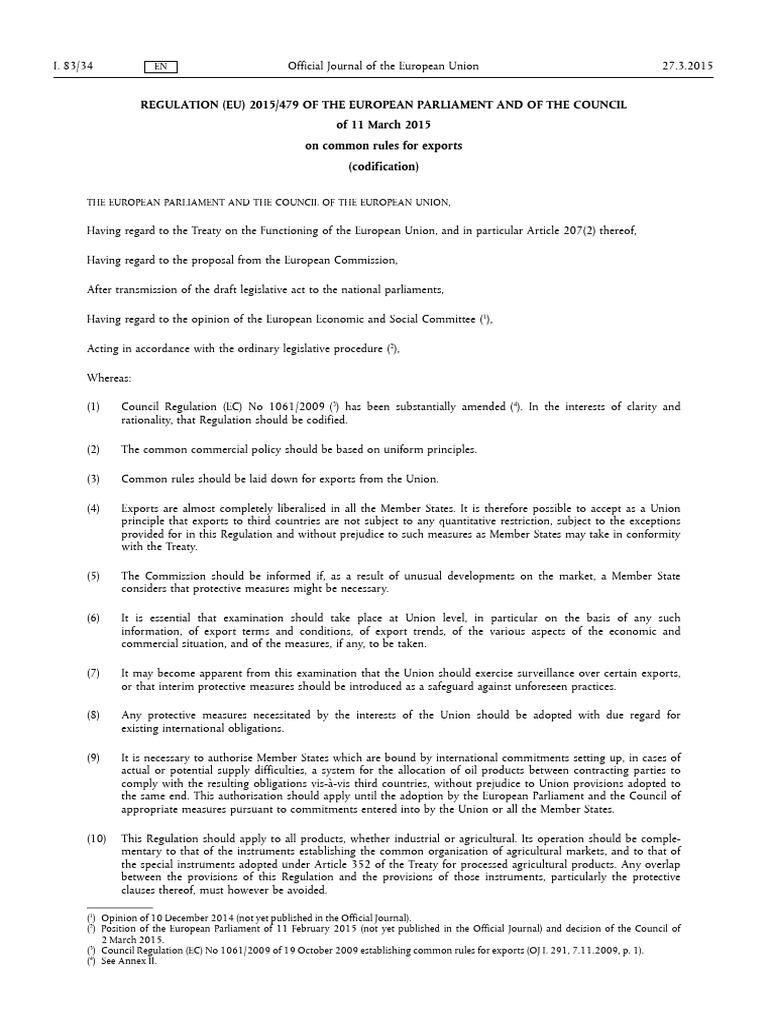 L 83/34 EN Official Journal of the European Union 27.3.2015

REGULATION (EU) 2015/479 OF THE EUROPEAN PARLIAMENT AND OF THE COUNCIL
of 11 March 2015
on common rules for exports
(codification)

THE EUROPEAN PARLIAMENT AND THE COUNCIL OF THE EUROPEAN UNION,

Having regard to the Treaty on the Functioning of the European Union, and in particular Article 207(2) thereof,

Having regard to the proposal from the European Commission,

After transmission of the draft legislative act to the national parliaments,

Having regard to the opinion of the European Economic and Social Committee ($^1$),

Acting in accordance with the ordinary legislative procedure ($^2$),

Whereas:

(1) Council Regulation (EC) No 1061/2009 ($^3$) has been substantially amended ($^4$). In the interests of clarity and rationality, that Regulation should be codified.

(2) The common commercial policy should be based on uniform principles.

(3) Common rules should be laid down for exports from the Union.

(4) Exports are almost completely liberalised in all the Member States. It is therefore possible to accept as a Union principle that exports to third countries are not subject to any quantitative restriction, subject to the exceptions provided for in this Regulation and without prejudice to such measures as Member States may take in conformity with the Treaty.

(5) The Commission should be informed if, as a result of unusual developments on the market, a Member State considers that protective measures might be necessary.

(6) It is essential that examination should take place at Union level, in particular on the basis of any such information, of export terms and conditions, of export trends, of the various aspects of the economic and commercial situation, and of the measures, if any, to be taken.

(7) It may become apparent from this examination that the Union should exercise surveillance over certain exports, or that interim protective measures should be introduced as a safeguard against unforeseen practices.

(8) Any protective measures necessitated by the interests of the Union should be adopted with due regard for existing international obligations.

(9) It is necessary to authorise Member States which are bound by international commitments setting up, in cases of actual or potential supply difficulties, a system for the allocation of oil products between contracting parties to comply with the resulting obligations vis-à-vis third countries, without prejudice to Union provisions adopted to the same end. This authorisation should apply until the adoption by the European Parliament and the Council of appropriate measures pursuant to commitments entered into by the Union or all the Member States.

(10) This Regulation should apply to all products, whether industrial or agricultural. Its operation should be complementary to that of the instruments establishing the common organisation of agricultural markets, and to that of the special instruments adopted under Article 352 of the Treaty for processed agricultural products. Any overlap between the provisions of this Regulation and the provisions of those instruments, particularly the protective clauses thereof, must however be avoided.

($^1$) Opinion of 10 December 2014 (not yet published in the Official Journal).
($^2$) Position of the European Parliament of 11 February 2015 (not yet published in the Official Journal) and decision of the Council of 2 March 2015.
($^3$) Council Regulation (EC) No 1061/2009 of 19 October 2009 establishing common rules for exports (OJ L 291, 7.11.2009, p. 1).
($^4$) See Annex II.